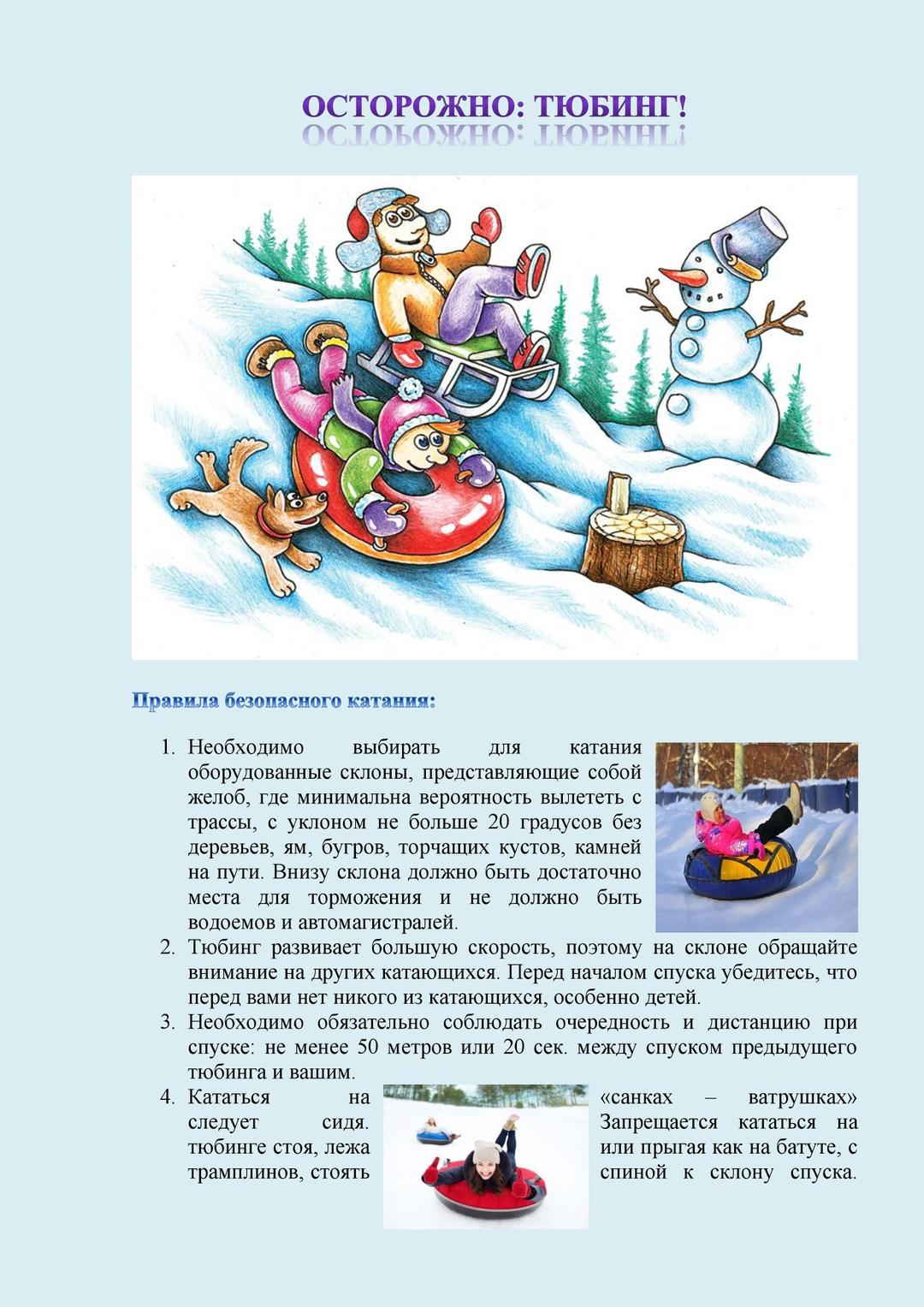 ОСТОРОЖНО: ТЮБИНГ!

Правила безопасного катания:

1. Необходимо выбирать для катания оборудованные склоны, представляющие собой желоб, где минимальна вероятность вылететь с трассы, с уклоном не больше 20 градусов без деревьев, ям, бугров, торчащих кустов, камней на пути. Внизу склона должно быть достаточно места для торможения и не должно быть водоемов и автомагистралей.
2. Тюбинг развивает большую скорость, поэтому на склоне обращайте внимание на других катающихся. Перед началом спуска убедитесь, что перед вами нет никого из катающихся, особенно детей.
3. Необходимо обязательно соблюдать очередность и дистанцию при спуске: не менее 50 метров или 20 сек. между спуском предыдущего тюбинга и вашим.
4. Кататься на «санках – ватрушках» следует сидя. Запрещается кататься на тюбинге стоя, лежа или прыгая как на батуте, с трамплинов, стоять спиной к склону спуска.